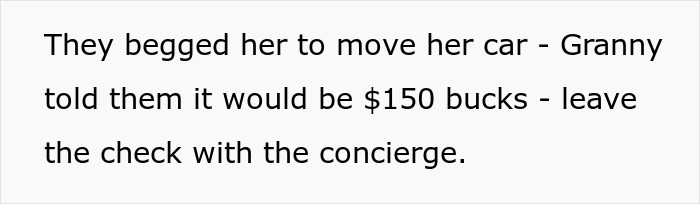 They begged her to move her car - Granny told them it would be \$150 bucks - leave the check with the concierge.